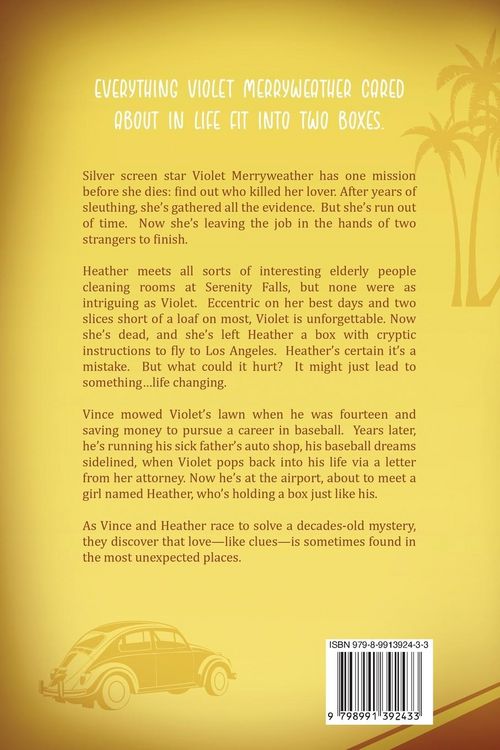 EVERYTHING VIOLET MERRYWEATHER CARED ABOUT IN LIFE FIT INTO TWO BOXES.

Silver screen star Violet Merryweather has one mission before she dies: find out who killed her lover. After years of sleuthing, she's gathered all the evidence. But she's run out of time. Now she's leaving the job in the hands of two strangers to finish.

Heather meets all sorts of interesting elderly people cleaning rooms at Serenity Falls, but none were as intriguing as Violet. Eccentric on her best days and two slices short of a loaf on most, Violet is unforgettable. Now she's dead, and she's left Heather a box with cryptic instructions to fly to Los Angeles. Heather's certain it's a mistake. But what could it hurt? It might just lead to something…life changing.

Vince mowed Violet's lawn when he was fourteen and saving money to pursue a career in baseball. Years later, he's running his sick father's auto shop, his baseball dreams sidelined, when Violet pops back into his life via a letter from her attorney. Now he's at the airport, about to meet a girl named Heather, who's holding a box just like his.

As Vince and Heather race to solve a decades-old mystery, they discover that love—like clues—is sometimes found in the most unexpected places.

ISBN 979-8-9913924-3-3

9 798991 392433